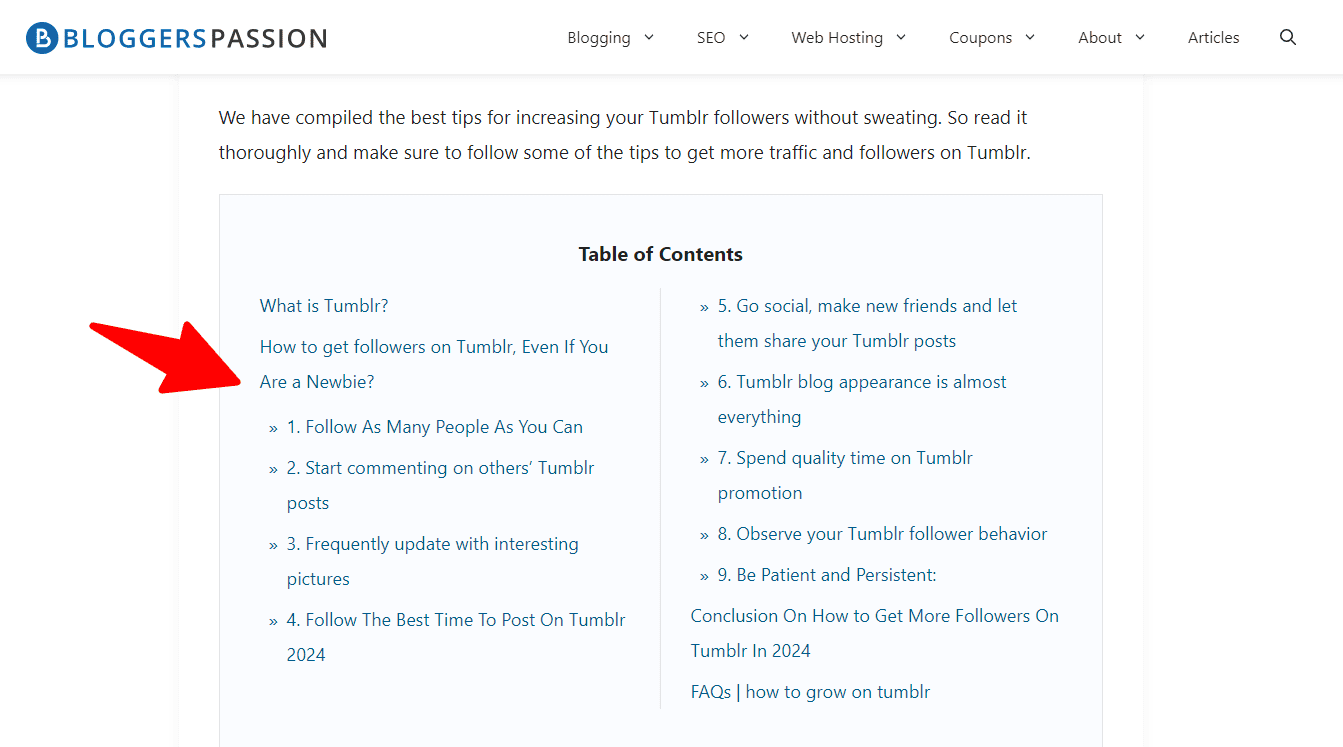 BLOGGERSPASSION

Blogging SEO Web Hosting Coupons About Articles

We have compiled the best tips for increasing your Tumblr followers without sweating. So read it thoroughly and make sure to follow some of the tips to get more traffic and followers on Tumblr.

Table of Contents

What is Tumblr?

How to get followers on Tumblr, Even If You Are a Newbie?

» 1. Follow As Many People As You Can

» 2. Start commenting on others' Tumblr posts

» 3. Frequently update with interesting pictures

» 4. Follow The Best Time To Post On Tumblr 2024

» 5. Go social, make new friends and let them share your Tumblr posts

» 6. Tumblr blog appearance is almost everything

» 7. Spend quality time on Tumblr promotion

» 8. Observe your Tumblr follower behavior

» 9. Be Patient and Persistent:

Conclusion On How to Get More Followers On Tumblr In 2024

FAQs | how to grow on tumblr